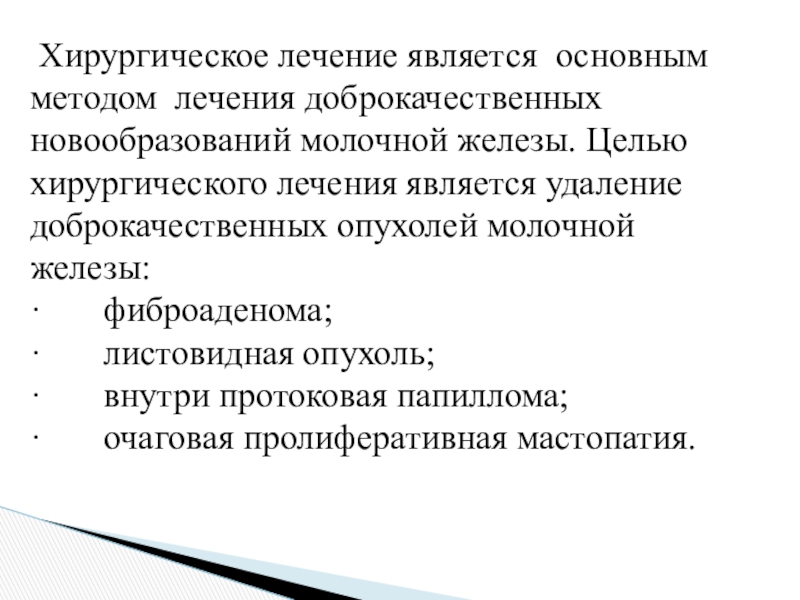 Хирургическое лечение является основным методом лечения доброкачественных новообразований молочной железы. Целью хирургического лечения является удаление доброкачественных опухолей молочной железы:
· фиброаденома;
· листовидная опухоль;
· внутри протоковая папиллома;
· очаговая пролиферативная мастопатия.